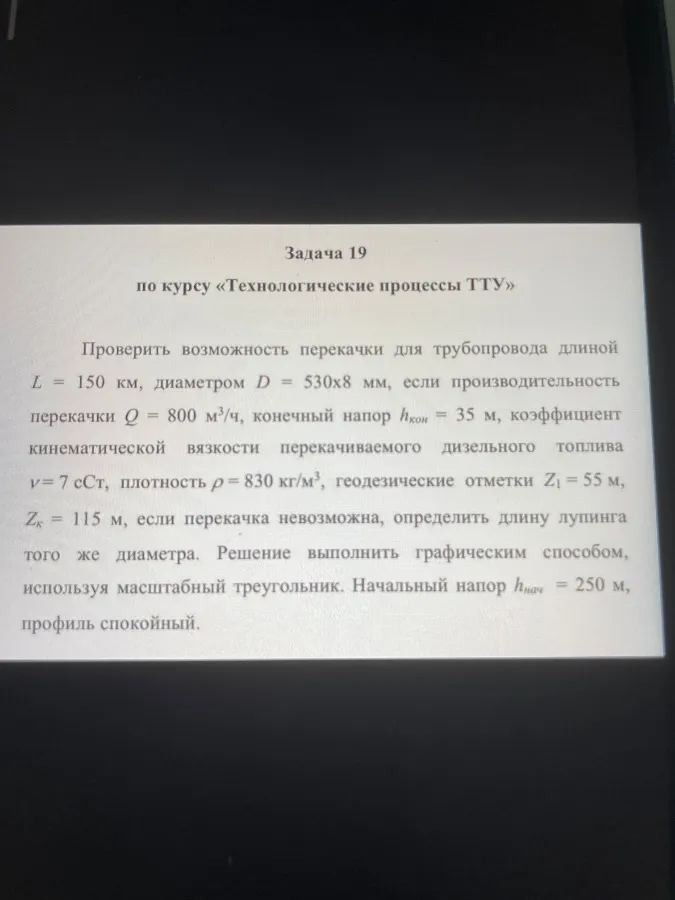 Задача 19
по курсу «Технологические процессы ТТУ»

Проверить возможность перекачки для трубопровода длиной $L$ = 150 км, диаметром $D$ = 530х8 мм, если производительность перекачки $Q$ = 800 м$^3$/ч, конечный напор $h_{кон}$ = 35 м, коэффициент кинематической вязкости перекачиваемого дизельного топлива $\nu$ = 7 сСт, плотность $\rho$ = 830 кг/м$^3$, геодезические отметки $Z_1$ = 55 м, $Z_к$ = 115 м, если перекачка невозможна, определить длину лупинга того же диаметра. Решение выполнить графическим способом, используя масштабный треугольник. Начальный напор $h_{нач}$ = 250 м, профиль спокойный.